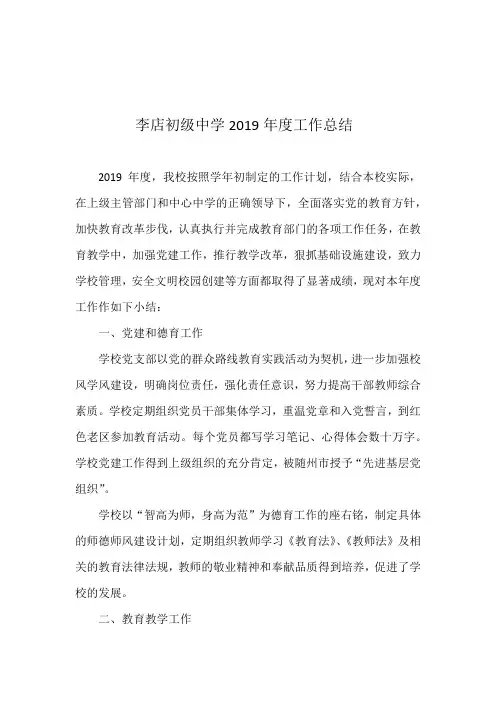 李店初级中学 2019 年度工作总结

2019 年度，我校按照学年初制定的工作计划，结合本校实际，在上级主管部门和中心中学的正确领导下，全面落实党的教育方针，加快教育改革步伐，认真执行并完成教育部门的各项工作任务，在教育教学中，加强党建工作，推行教学改革，狠抓基础设施建设，致力学校管理，安全文明校园创建等方面都取得了显著成绩，现对本年度工作作如下小结：

一、党建和德育工作

学校党支部以党的群众路线教育实践活动为契机，进一步加强校风学风建设，明确岗位责任，强化责任意识，努力提高干部教师综合素质。学校定期组织党员干部集体学习，重温党章和入党誓言，到红色老区参加教育活动。每个党员都写学习笔记、心得体会数十万字。学校党建工作得到上级组织的充分肯定，被随州市授予“先进基层党组织”。

学校以“智高为师，身高为范”为德育工作的座右铭，制定具体的师德师风建设计划，定期组织教师学习《教育法》、《教师法》及相关的教育法律法规，教师的敬业精神和奉献品质得到培养，促进了学校的发展。

二、教育教学工作